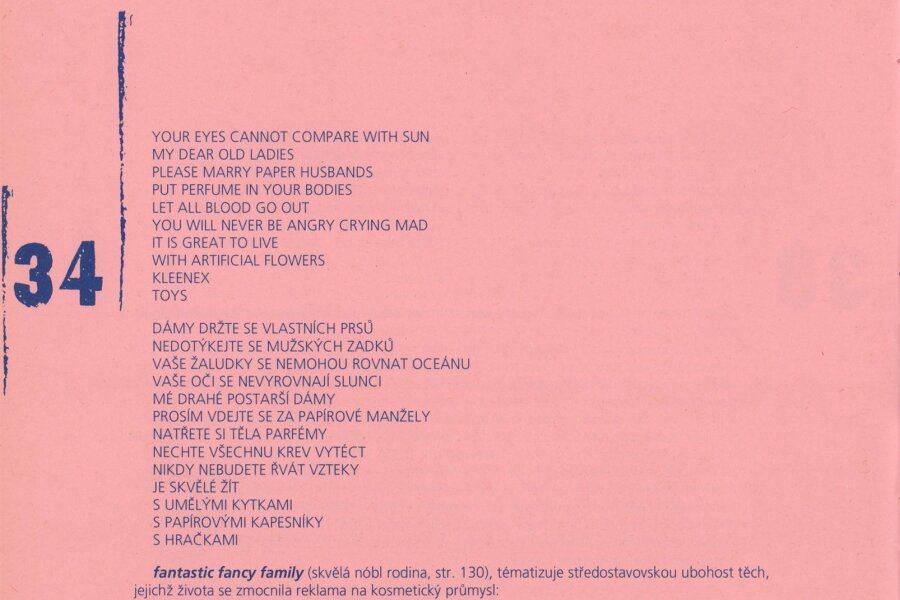 34

YOUR EYES CANNOT COMPARE WITH SUN
MY DEAR OLD LADIES
PLEASE MARRY PAPER HUSBANDS
PUT PERFUME IN YOUR BODIES
LET ALL BLOOD GO OUT
YOU WILL NEVER BE ANGRY CRYING MAD
IT IS GREAT TO LIVE
WITH ARTIFICIAL FLOWERS
KLEENEX
TOYS

DÁMY DRŽTE SE VLASTNÍCH PRSŮ
NEDOTÝKEJTE SE MUŽSKÝCH ZADKŮ
VAŠE ŽALUDKY SE NEMOHOU ROVNAT OCEÁNU
VAŠE OČI SE NEVYROVNAJÍ SLUNCI
MÉ DRAHÉ POSTARŠÍ DÁMY
PROSÍM VDEJTE SE ZA PAPÍROVÉ MANŽELY
NATŘETE SI TĚLA PARFÉMY
NECHTE VŠECHNU KREV VYTÉCT
NIKDY NEBUDETE ŘVÁT VZTEKY
JE SKVĚLÉ ŽÍT
S UMĚLÝMI KYTKAMI
S PAPÍROVÝMI KAPESNÍKY
S HRAČKAMI

fantastic fancy family (skvělá nóbl rodina, str. 130), tématizuje středostavovskou ubohost těch, jejichž života se zmocnila reklama na kosmetický průmysl: